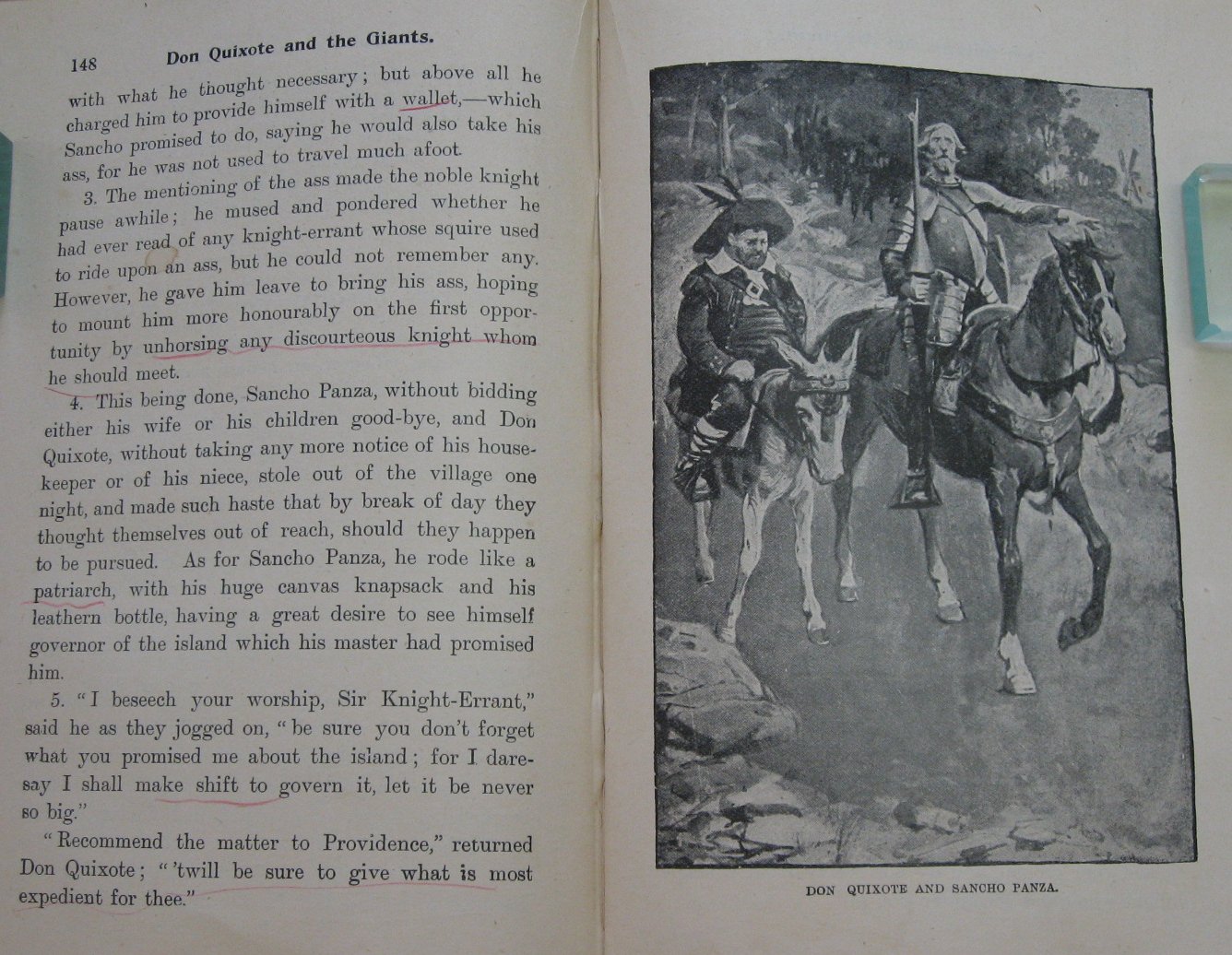 148 Don Quixote and the Giants.

with what he thought necessary; but above all he charged him to provide himself with a wallet,—which Sancho promised to do, saying he would also take his ass, for he was not used to travel much afoot.

3. The mentioning of the ass made the noble knight pause awhile; he mused and pondered whether he had ever read of any knight-errant whose squire used to ride upon an ass, but he could not remember any. However, he gave him leave to bring his ass, hoping to mount him more honourably on the first opportunity by unhorsing any discourteous knight whom he should meet.

4. This being done, Sancho Panza, without bidding either his wife or his children good-bye, and Don Quixote, without taking any more notice of his housekeeper or of his niece, stole out of the village one night, and made such haste that by break of day they thought themselves out of reach, should they happen to be pursued. As for Sancho Panza, he rode like a patriarch, with his huge canvas knapsack and his leathern bottle, having a great desire to see himself governor of the island which his master had promised him.

5. "I beseech your worship, Sir Knight-Errant," said he as they jogged on, "be sure you don't forget what you promised me about the island; for I daresay I shall make shift to govern it, let it be never so big."

"Recommend the matter to Providence," returned Don Quixote; "'twill be sure to give what is most expedient for thee."

DON QUIXOTE AND SANCHO PANZA.